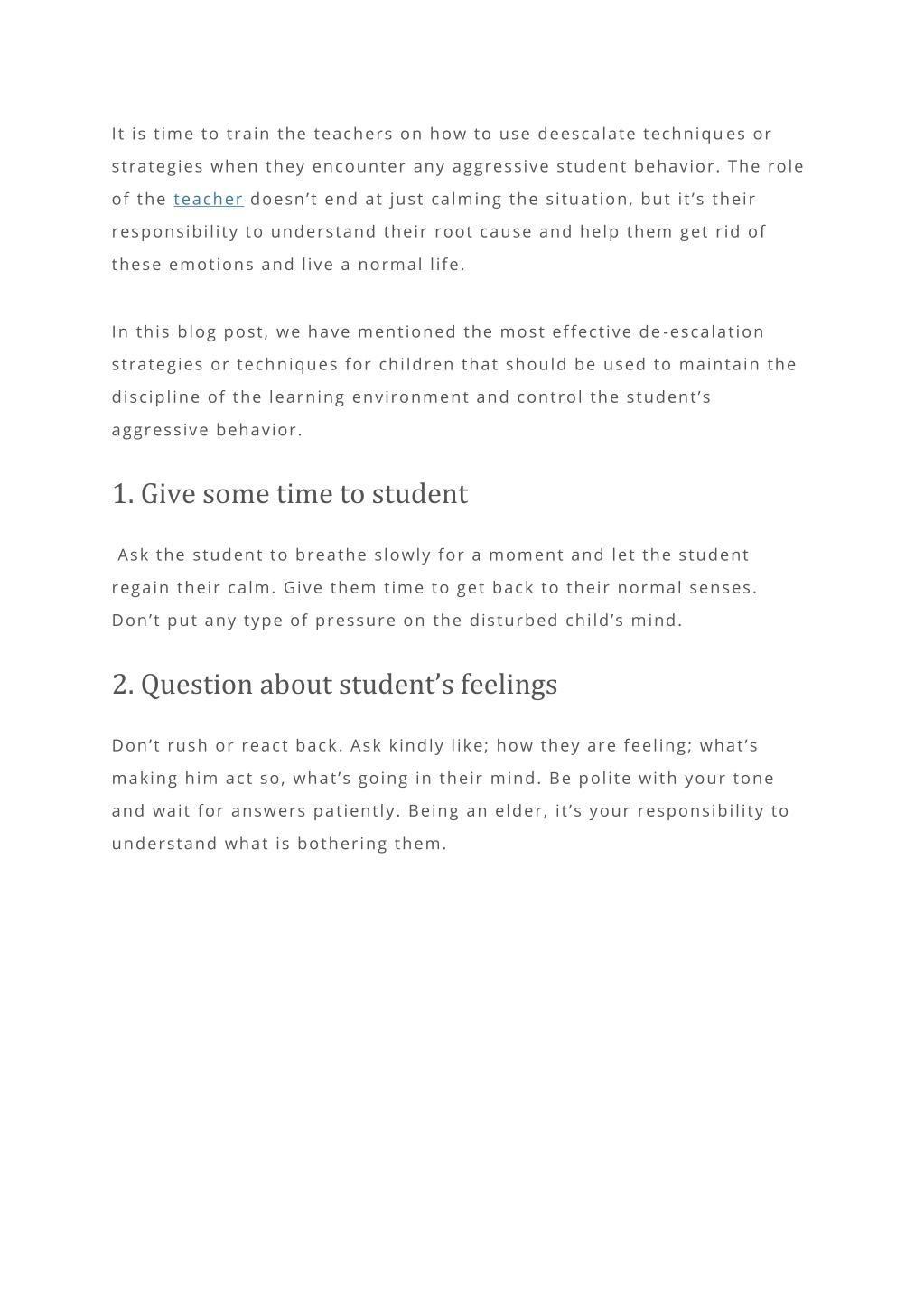 It is time to train the teachers on how to use deescalate techniques or strategies when they encounter any aggressive student behavior. The role of the teacher doesn’t end at just calming the situation, but it’s their responsibility to understand their root cause and help them get rid of these emotions and live a normal life.

In this blog post, we have mentioned the most effective de-escalation strategies or techniques for children that should be used to maintain the discipline of the learning environment and control the student’s aggressive behavior.

1. Give some time to student

Ask the student to breathe slowly for a moment and let the student regain their calm. Give them time to get back to their normal senses. Don’t put any type of pressure on the disturbed child’s mind.

2. Question about student’s feelings

Don’t rush or react back. Ask kindly like; how they are feeling; what’s making him act so, what’s going in their mind. Be polite with your tone and wait for answers patiently. Being an elder, it’s your responsibility to understand what is bothering them.